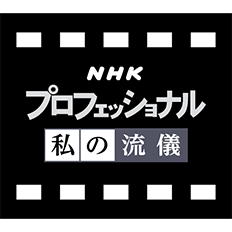 NHK
プロフェッショナル
私の流儀